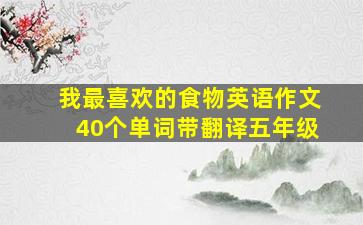 我最喜欢的食物英语作文
40个单词带翻译五年级